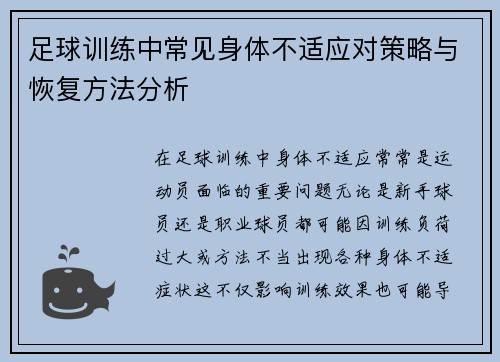 足球训练中常见身体不适应对策略与恢复方法分析

在足球训练中身体不适应常常是运动员面临的重要问题无论是新手球员还是职业球员都可能因训练负荷过大或方法不当出现各种身体不适症状这不仅影响训练效果也可能导